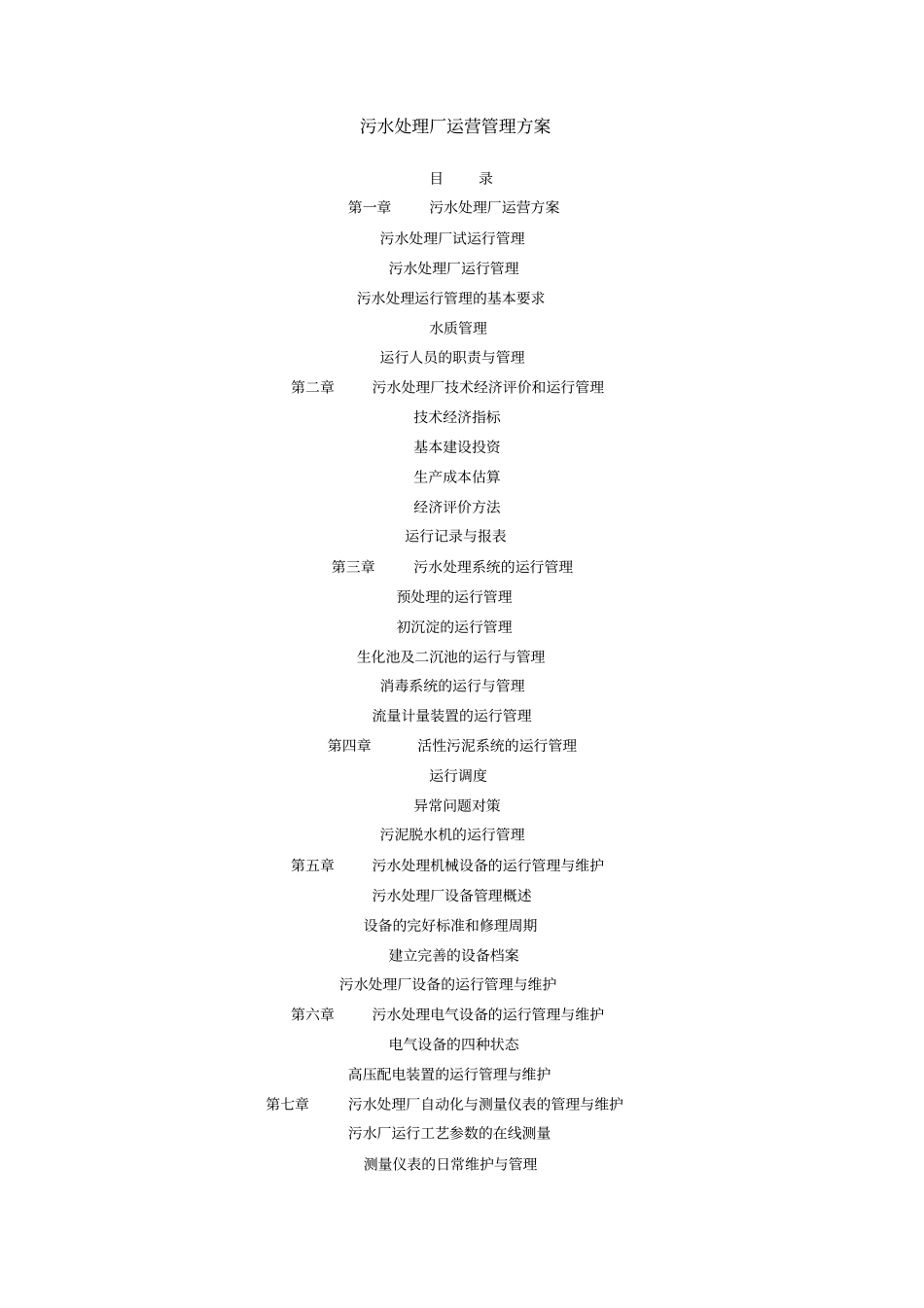 污水处理厂运营管理方案

目　　录

第一章　　污水处理厂运营方案

污水处理厂试运行管理

污水处理厂运行管理

污水处理运行管理的基本要求

水质管理

运行人员的职责与管理

第二章　　污水处理厂技术经济评价和运行管理

技术经济指标

基本建设投资

生产成本估算

经济评价方法

运行记录与报表

第三章　　污水处理系统的运行管理

预处理的运行管理

初沉淀的运行管理

生化池及二沉池的运行与管理

消毒系统的运行与管理

流量计量装置的运行管理

第四章　　活性污泥系统的运行管理

运行调度

异常问题对策

污泥脱水机的运行管理

第五章　　污水处理机械设备的运行管理与维护

污水处理厂设备管理概述

设备的完好标准和修理周期

建立完善的设备档案

污水处理厂设备的运行管理与维护

第六章　　污水处理电气设备的运行管理与维护

电气设备的四种状态

高压配电装置的运行管理与维护

第七章　　污水处理厂自动化与测量仪表的管理与维护

污水厂运行工艺参数的在线测量

测量仪表的日常维护与管理